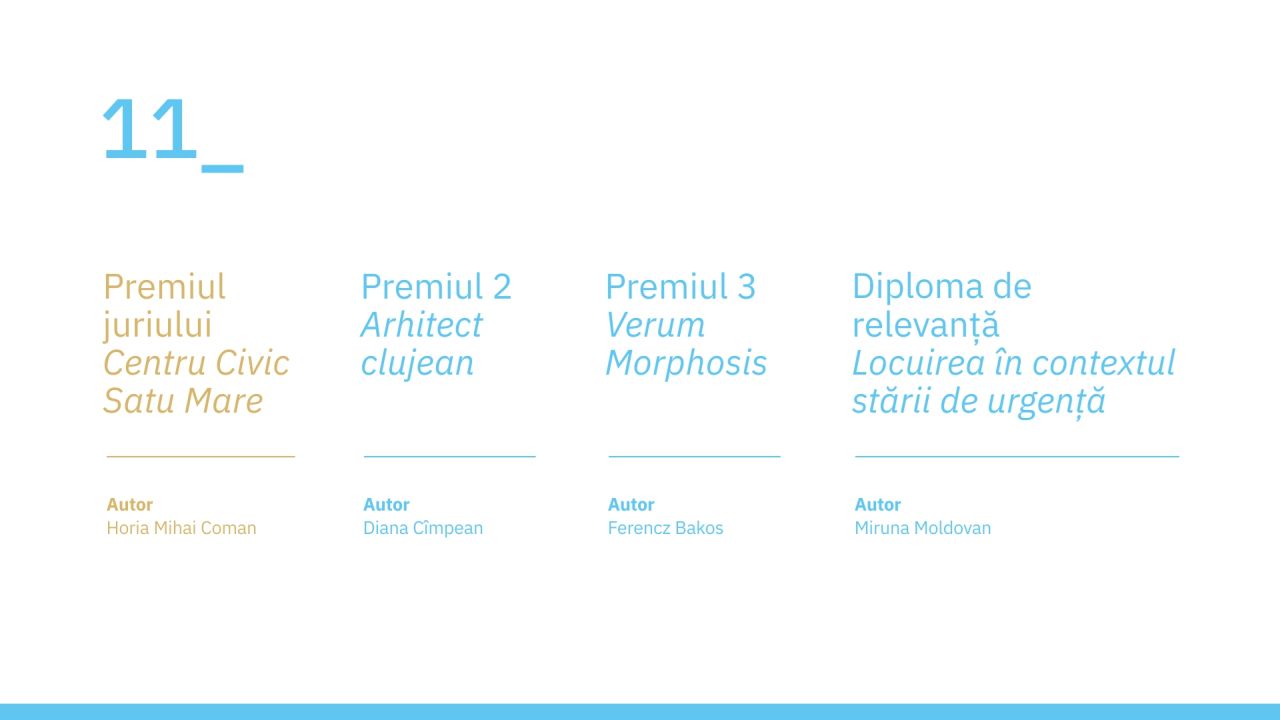 11_

Premiul juriului
Centru Civic Satu Mare

Autor
Horia Mihai Coman

Premiul 2
Arhitect clujean

Autor
Diana Cîmpean

Premiul 3
Verum Morphosis

Autor
Ferencz Bakos

Diploma de relevanță
Locuirea în contextul stării de urgență

Autor
Miruna Moldovan